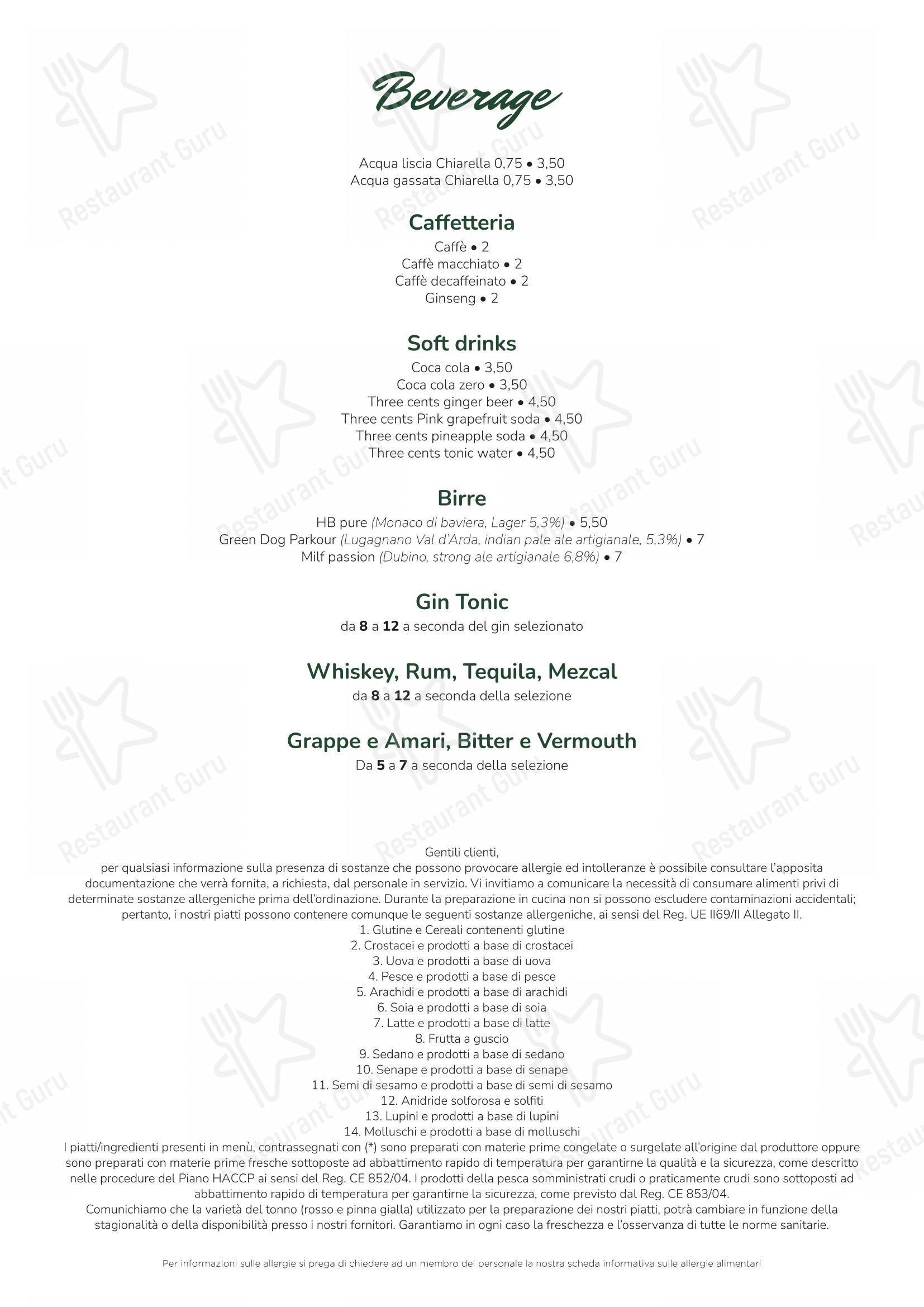 Beverage

Acqua liscia Chiarella 0,75 • 3,50
Acqua gassata Chiarella 0,75 • 3,50

Caffetteria
Caffè • 2
Caffè macchiato • 2
Caffè decaffeinato • 2
Ginseng • 2

Soft drinks
Coca cola • 3,50
Coca cola zero • 3,50
Three cents ginger beer • 4,50
Three cents Pink grapefruit soda • 4,50
Three cents pineapple soda • 4,50
Three cents tonic water • 4,50

Birre
HB pure (Monaco di baviera, Lager 5,3%) • 5,50
Green Dog Parkour (Lugagnano Val d'Arda, indian pale ale artigianale, 5,3%) • 7
Milf passion (Dubino, strong ale artigianale 6,8%) • 7

Gin Tonic
da 8 a 12 a seconda del gin selezionato

Whiskey, Rum, Tequila, Mezcal
da 8 a 12 a seconda della selezione

Grappe e Amari, Bitter e Vermouth
Da 5 a 7 a seconda della selezione

Gentili clienti,
per qualsiasi informazione sulla presenza di sostanze che possono provocare allergie ed intolleranze è possibile consultare l'apposita documentazione che verrà fornita, a richiesta, dal personale in servizio. Vi invitiamo a comunicare la necessità di consumare alimenti privi di determinate sostanze allergeniche prima dell'ordinazione. Durante la preparazione in cucina non si possono escludere contaminazioni accidentali; pertanto, i nostri piatti possono contenere comunque le seguenti sostanze allergeniche, ai sensi del Reg. UE II69/II Allegato II.
1. Glutine e Cereali contenenti glutine
2. Crostacei e prodotti a base di crostacei
3. Uova e prodotti a base di uova
4. Pesce e prodotti a base di pesce
5. Arachidi e prodotti a base di arachidi
6. Soia e prodotti a base di soia
7. Latte e prodotti a base di latte
8. Frutta a guscio
9. Sedano e prodotti a base di sedano
10. Senape e prodotti a base di senape
11. Semi di sesamo e prodotti a base di semi di sesamo
12. Anidride solforosa e solfiti
13. Lupini e prodotti a base di lupini
14. Molluschi e prodotti a base di molluschi
I piatti/ingredienti presenti in menù, contrassegnati con (*) sono preparati con materie prime congelate o surgelate all'origine dal produttore oppure sono preparati con materie prime fresche sottoposte ad abbattimento rapido di temperatura per garantirne la qualità e la sicurezza, come descritto nelle procedure del Piano HACCP ai sensi del Reg. CE 852/04. I prodotti della pesca somministrati crudi o praticamente crudi sono sottoposti ad abbattimento rapido di temperatura per garantirne la sicurezza, come previsto dal Reg. CE 853/04.
Comunichiamo che la varietà del tonno (rosso e pinna gialla) utilizzato per la preparazione dei nostri piatti, potrà cambiare in funzione della stagionalità o della disponibilità presso i nostri fornitori. Garantiamo in ogni caso la freschezza e l'osservanza di tutte le norme sanitarie.

Per informazioni sulle allergie si prega di chiedere ad un membro del personale la nostra scheda informativa sulle allergie alimentari

Restaurant Guru